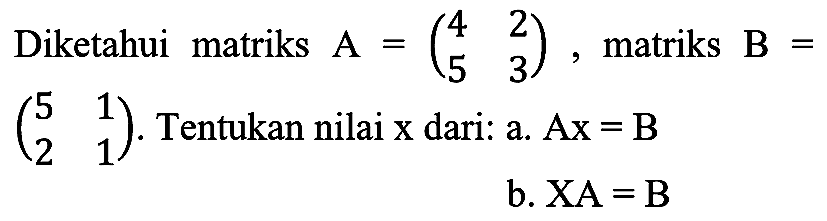 Diketahui matriks $A = \begin{pmatrix} 4 & 2 \\ 5 & 3 \end{pmatrix}$ , matriks $B = \begin{pmatrix} 5 & 1 \\ 2 & 1 \end{pmatrix}$. Tentukan nilai x dari: a. $Ax = B$

b. $XA = B$